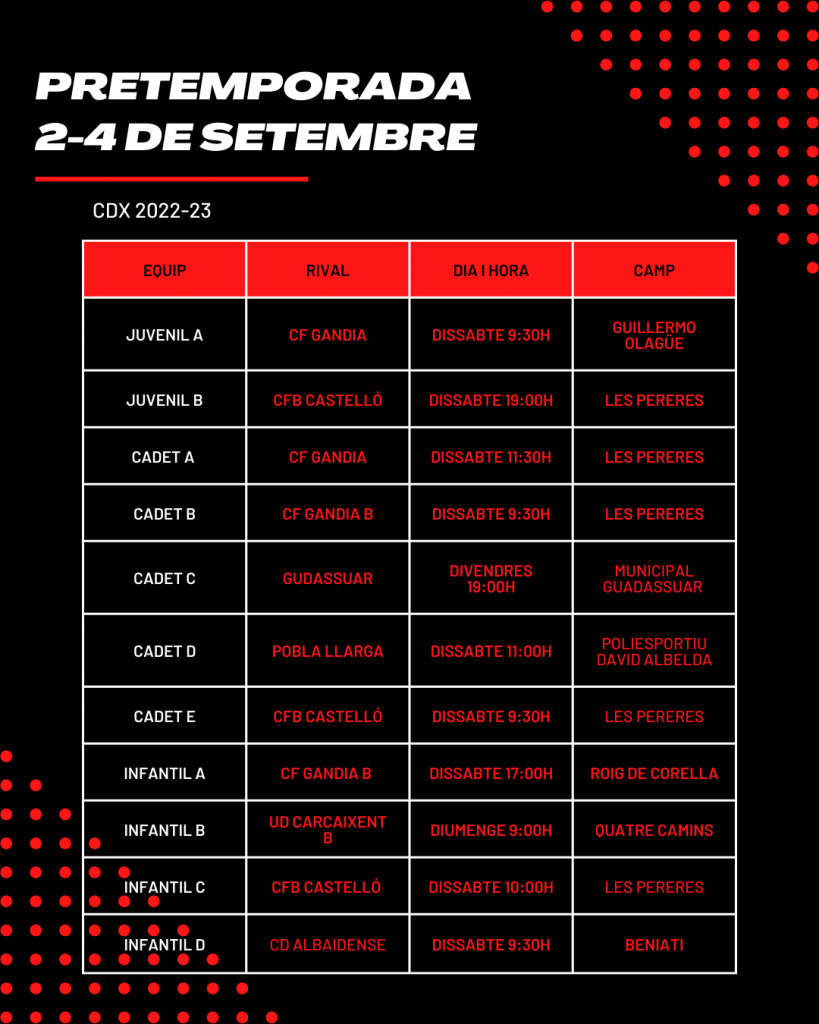 PRETEMPORADA
2-4 DE SETEMBRE

CDX 2022-23

| EQUIP | RIVAL | DIA I HORA | CAMP |
|---|---|---|---|
| JUVENIL A | CF GANDIA | DISSABTE 9:30H | GUILLERMO OLAGÜE |
| JUVENIL B | CFB CASTELLÓ | DISSABTE 19:00H | LES PERERES |
| CADET A | CF GANDIA | DISSABTE 11:30H | LES PERERES |
| CADET B | CF GANDIA B | DISSABTE 9:30H | LES PERERES |
| CADET C | GUDASSUAR | DIVENDRES 19:00H | MUNICIPAL GUADASSUAR |
| CADET D | POBLA LLARGA | DISSABTE 11:00H | POLIESPORTIU DAVID ALBELDA |
| CADET E | CFB CASTELLÓ | DISSABTE 9:30H | LES PERERES |
| INFANTIL A | CF GANDIA B | DISSABTE 17:00H | ROIG DE CORELLA |
| INFANTIL B | UD CARCAIXENT B | DIUMENGE 9:00H | QUATRE CAMINS |
| INFANTIL C | CFB CASTELLÓ | DISSABTE 10:00H | LES PERERES |
| INFANTIL D | CD ALBAIDENSE | DISSABTE 9:30H | BENIATI |